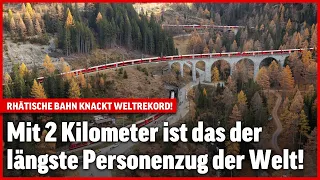 RHÄTISCHE BAHN KNACKT WELTREKORD!

Mit 2 Kilometer ist das der längste Personenzug der Welt!